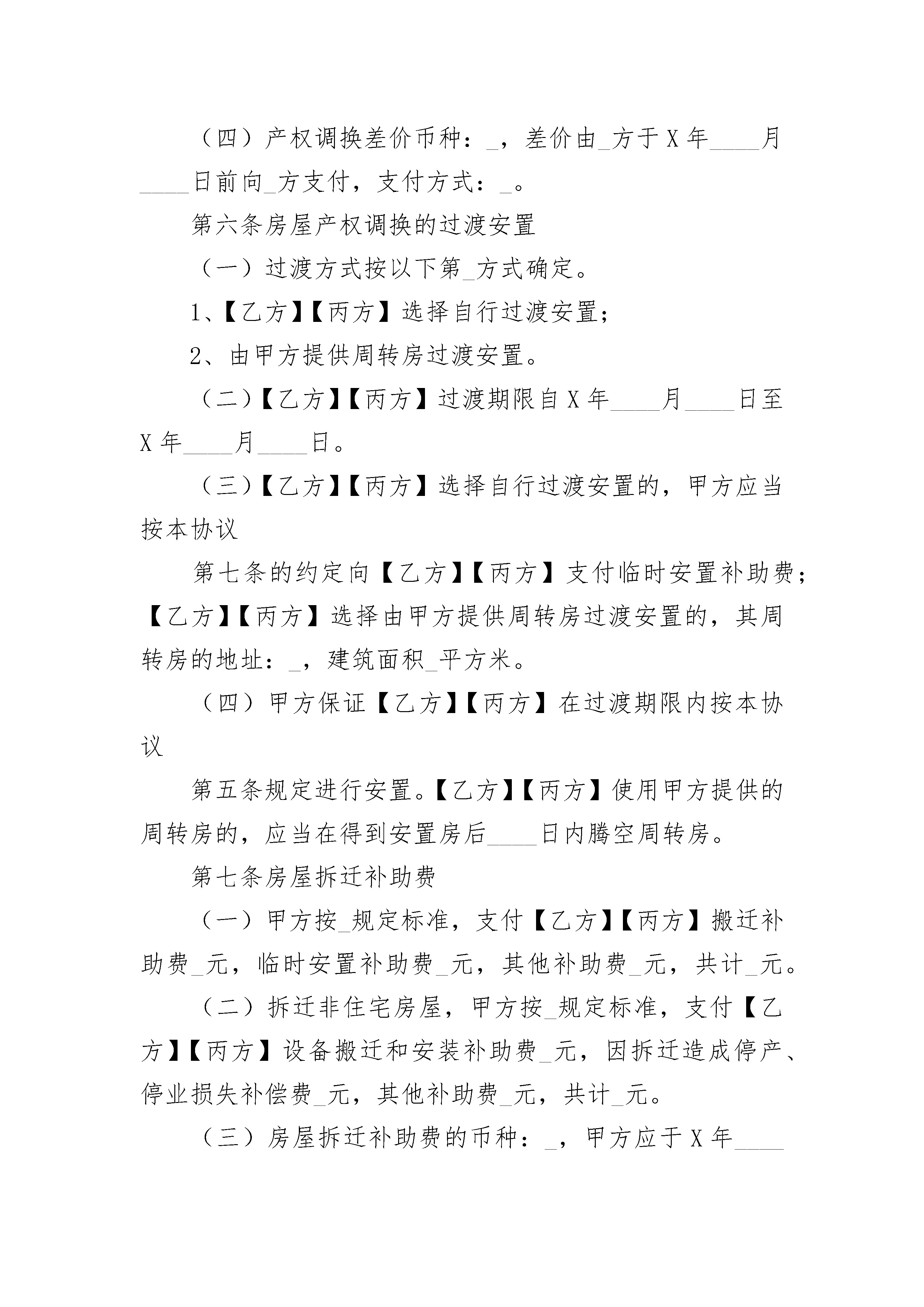 （四）产权调换差价币种：_，差价由_方于X年____月____日前向_方支付，支付方式：_。

第六条房屋产权调换的过渡安置

（一）过渡方式按以下第_方式确定。

1、【乙方】【丙方】选择自行过渡安置；

2、由甲方提供周转房过渡安置。

（二）【乙方】【丙方】过渡期限自X年____月____日至X年____月____日。

（三）【乙方】【丙方】选择自行过渡安置的，甲方应当按本协议

第七条的约定向【乙方】【丙方】支付临时安置补助费；【乙方】【丙方】选择由甲方提供周转房过渡安置的，其周转房的地址：_，建筑面积_平方米。

（四）甲方保证【乙方】【丙方】在过渡期限内按本协议

第五条规定进行安置。【乙方】【丙方】使用甲方提供的周转房的，应当在得到安置房后____日内腾空周转房。

第七条房屋拆迁补助费

（一）甲方按_规定标准，支付【乙方】【丙方】搬迁补助费_元，临时安置补助费_元，其他补助费_元，共计_元。

（二）拆迁非住宅房屋，甲方按_规定标准，支付【乙方】【丙方】设备搬迁和安装补助费_元，因拆迁造成停产、停业损失补偿费_元，其他补助费_元，共计_元。

（三）房屋拆迁补助费的币种：_，甲方应于X年____